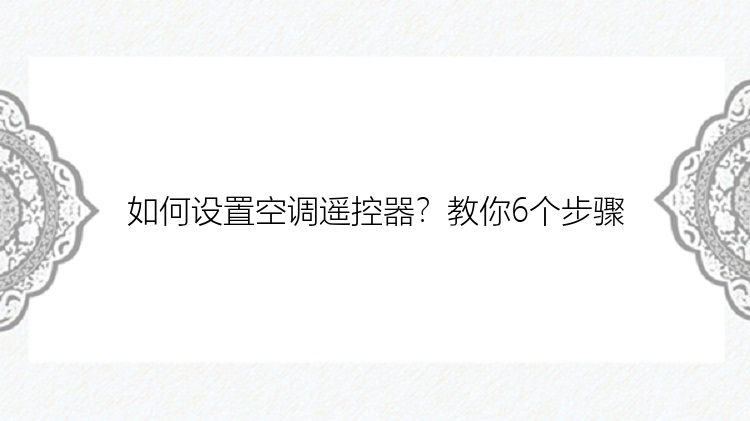 如何设置空调遥控器？教你6个步骤